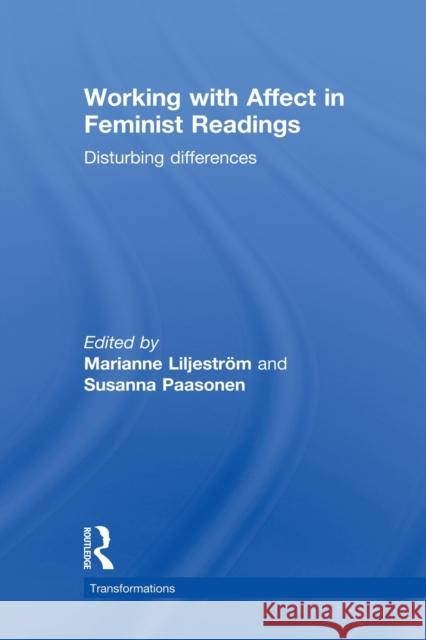 Working with Affect in Feminist Readings

Disturbing differences

Edited by
Marianne Liljeström and
Susanna Paasonen

ROUTLEDGE

Transformations